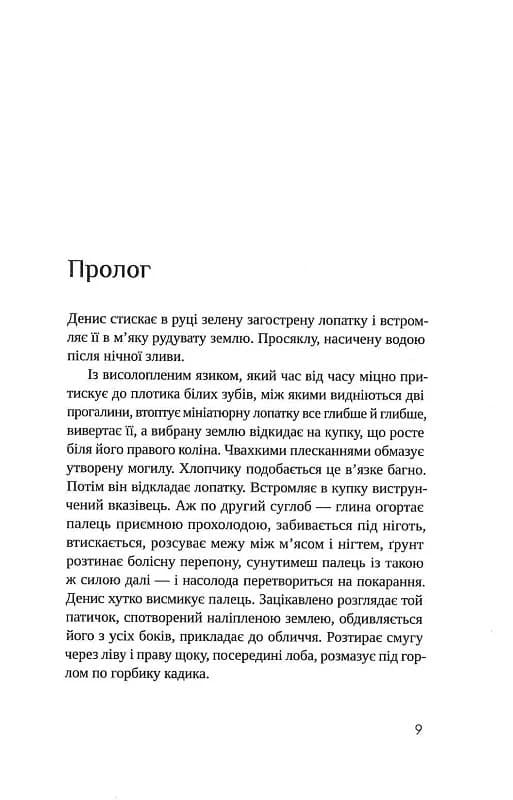 Пролог

Денис стискає в руці зелену загострену лопатку і встромляє її в м'яку рудувату землю. Просяклу, насичену водою після нічної зливи.

Із висолопленим язиком, який час від часу міцно притискує до плотика білих зубів, між якими видніються дві прогалини, втоптує мініатюрну лопатку все глибше й глибше, вивертає її, а вибрану землю відкидає на купку, що росте біля його правого коліна. Чвахкими плесканнями обмазує утворену могилу. Хлопчику подобається це в'язке багно. Потім він відкладає лопатку. Встромляє в купку виструнчений вказівець. Аж по другий суглоб — глина огортає палець приємною прохолодою, забивається під ніготь, втискається, розсуває межу між м'ясом і нігтем, ґрунт розтинає болісну перепону, сунутимеш палець із такою ж силою далі — і насолода перетвориться на покарання. Денис хутко висмикує палець. Зацікавлено розглядає той патичок, спотворений наліпленою землею, обдивляється його з усіх боків, прикладає до обличчя. Розтирає смугу через ліву і праву щоку, посередині лоба, розмазує під горлом по горбику кадика.

9